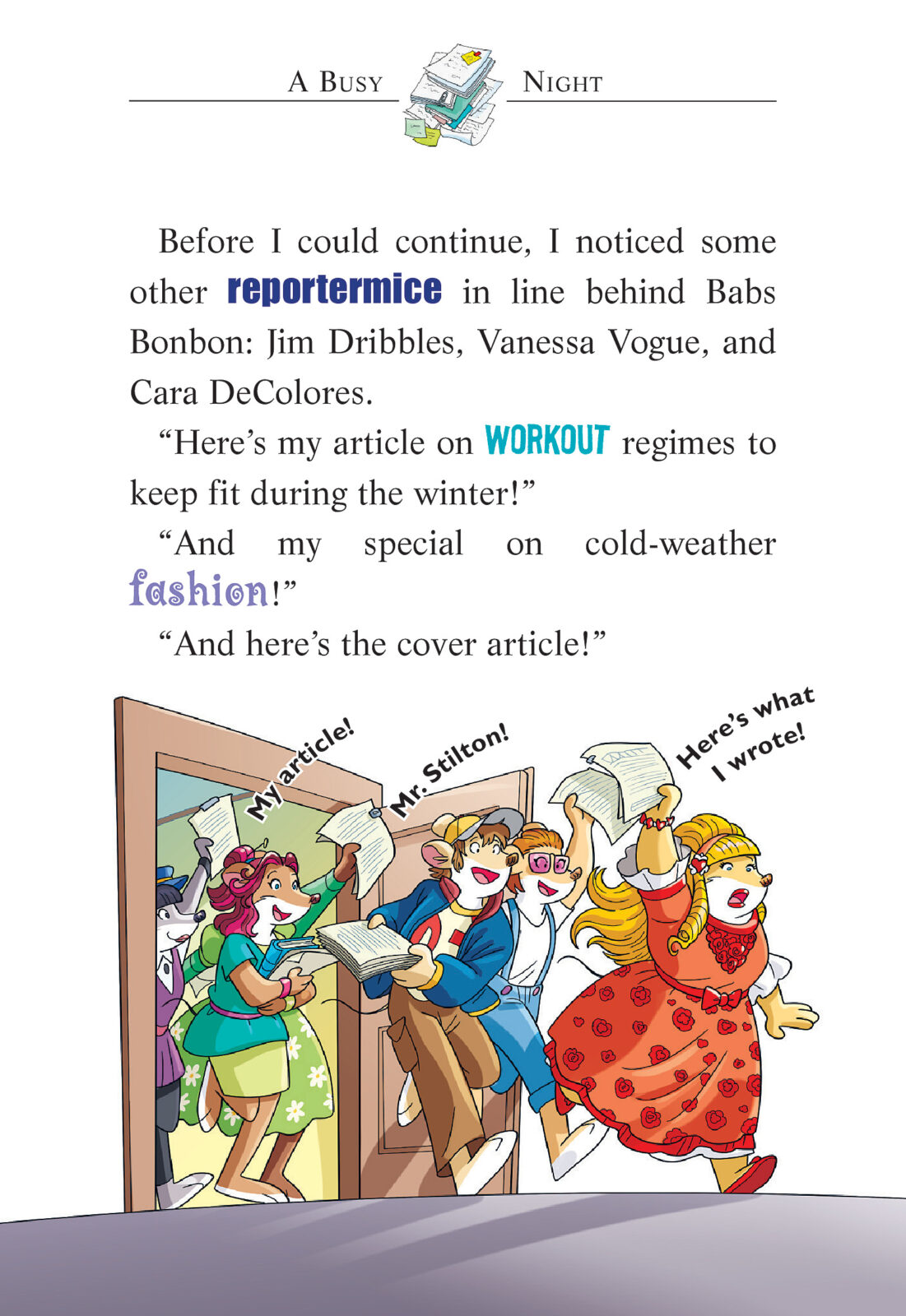 A BUSY NIGHT

Before I could continue, I noticed some other reportermice in line behind Babs Bonbon: Jim Dribbles, Vanessa Vogue, and Cara DeColores.

"Here's my article on WORKOUT regimes to keep fit during the winter!"

"And my special on cold-weather fashion!"

"And here's the cover article!"

My article!

Mr. Stilton!

Here's what I wrote!